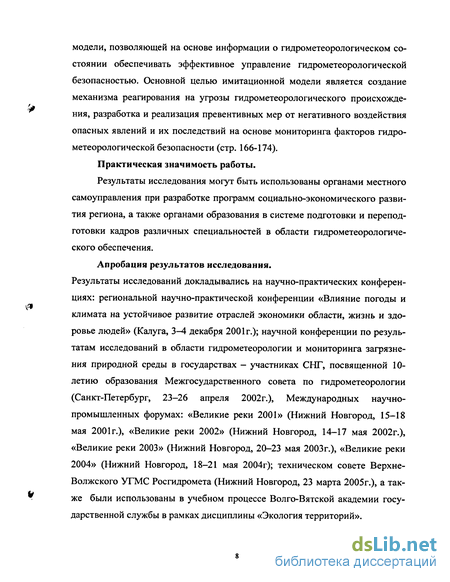 модели, позволяющей на основе информации о гидрометеорологическом состоянии обеспечивать эффективное управление гидрометеорологической безопасностью. Основной целью имитационной модели является создание механизма реагирования на угрозы гидрометеорологического происхождения, разработка и реализация превентивных мер от негативного воздействия опасных явлений и их последствий на основе мониторинга факторов гидрометеорологической безопасности (стр. 166-174).

Практическая значимость работы.

Результаты исследования могут быть использованы органами местного самоуправления при разработке программ социально-экономического развития региона, а также органами образования в системе подготовки и переподготовки кадров различных специальностей в области гидрометеорологического обеспечения.

Апробация результатов исследования.

Результаты исследований докладывались на научно-практических конференциях: региональной научно-практической конференции «Влияние погоды и климата на устойчивое развитие отраслей экономики области, жизнь и здоровье людей» (Калуга, 3–4 декабря 2001г.); научной конференции по результатам исследований в области гидрометеорологии и мониторинга загрязнения природной среды в государствах – участниках СНГ, посвященной 10-летию образования Межгосударственного совета по гидрометеорологии (Санкт-Петербург, 23–26 апреля 2002г.), Международных научно-промышленных форумах: «Великие реки 2001» (Нижний Новгород, 15–18 мая 2001г.), «Великие реки 2002» (Нижний Новгород, 14–17 мая 2002г.), «Великие реки 2003» (Нижний Новгород, 20–23 мая 2003г.), «Великие реки 2004» (Нижний Новгород, 18–21 мая 2004г); техническом совете Верхне-Волжского УГМС Росгидромета (Нижний Новгород, 23 марта 2005г.), а также были использованы в учебном процессе Волго-Вятской академии государственной службы в рамках дисциплины «Экология территорий».

8

dsLib.net
библиотека диссертаций